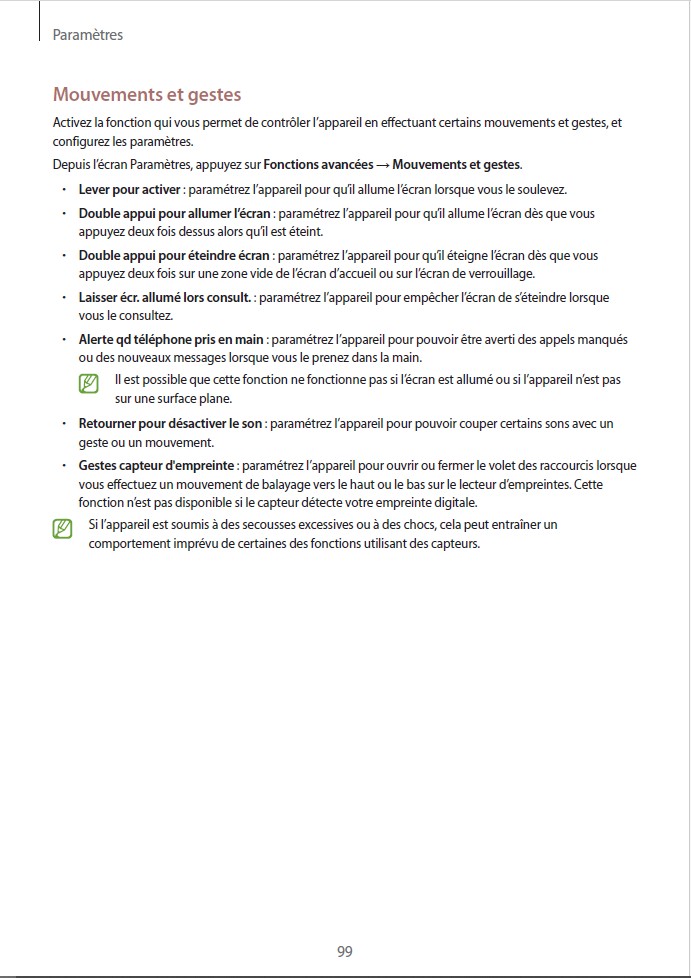 Paramètres

Mouvements et gestes

Activez la fonction qui vous permet de contrôler l'appareil en effectuant certains mouvements et gestes, et configurez les paramètres.

Depuis l'écran Paramètres, appuyez sur Fonctions avancées → Mouvements et gestes.

• Lever pour activer : paramétrez l'appareil pour qu'il allume l'écran lorsque vous le soulevez.

• Double appui pour allumer l'écran : paramétrez l'appareil pour qu'il allume l'écran dès que vous appuyez deux fois dessus alors qu'il est éteint.

• Double appui pour éteindre écran : paramétrez l'appareil pour qu'il éteigne l'écran dès que vous appuyez deux fois sur une zone vide de l'écran d'accueil ou sur l'écran de verrouillage.

• Laisser écr. allumé lors consult. : paramétrez l'appareil pour empêcher l'écran de s'éteindre lorsque vous le consultez.

• Alerte qd téléphone pris en main : paramétrez l'appareil pour pouvoir être averti des appels manqués ou des nouveaux messages lorsque vous le prenez dans la main.

Il est possible que cette fonction ne fonctionne pas si l'écran est allumé ou si l'appareil n'est pas sur une surface plane.

• Retourner pour désactiver le son : paramétrez l'appareil pour pouvoir couper certains sons avec un geste ou un mouvement.

• Gestes capteur d'empreinte : paramétrez l'appareil pour ouvrir ou fermer le volet des raccourcis lorsque vous effectuez un mouvement de balayage vers le haut ou le bas sur le lecteur d'empreintes. Cette fonction n'est pas disponible si le capteur détecte votre empreinte digitale.

Si l'appareil est soumis à des secousses excessives ou à des chocs, cela peut entraîner un comportement imprévu de certaines des fonctions utilisant des capteurs.

99